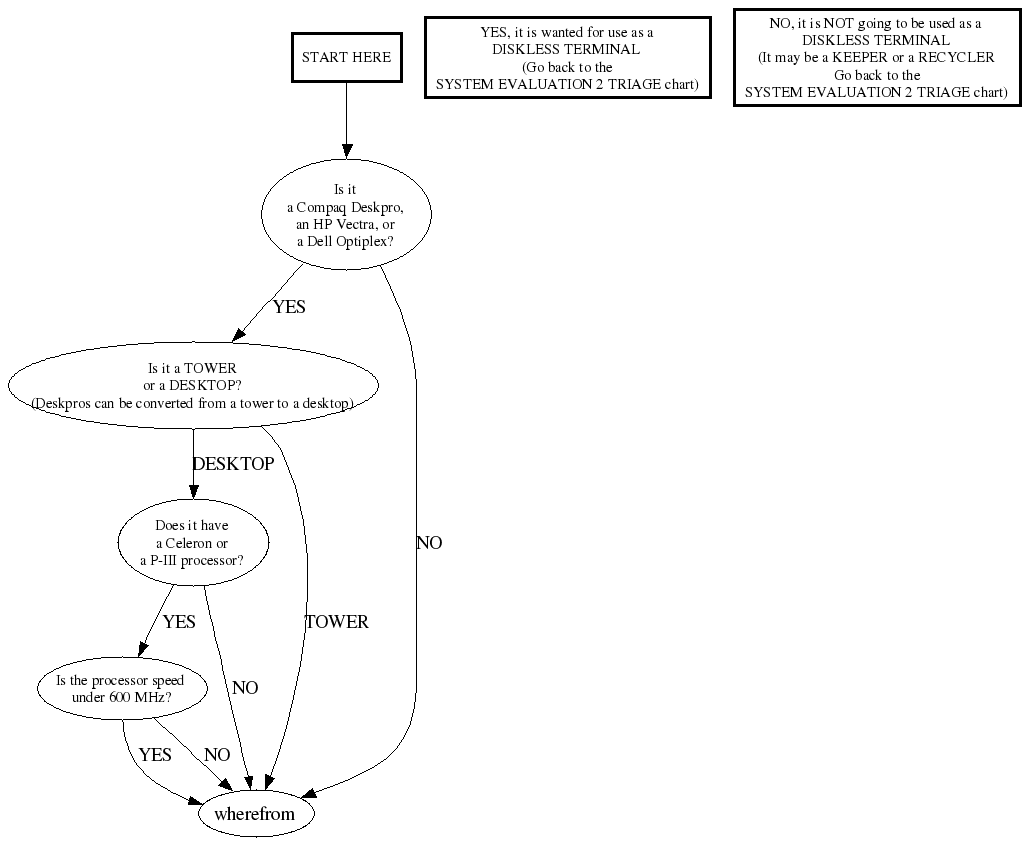 START HERE

YES, it is wanted for use as a DISKLESS TERMINAL (Go back to the SYSTEM EVALUATION 2 TRIAGE chart)

NO, it is NOT going to be used as a DISKLESS TERMINAL (It may be a KEEPER or a RECYCLER Go back to the SYSTEM EVALUATION 2 TRIAGE chart)

Is it a Compaq Deskpro, an HP Vectra, or a Dell Optiplex?

YES

NO

Is it a TOWER or a DESKTOP? (Deskpros can be converted from a tower to a desktop)

DESKTOP

TOWER

Does it have a Celeron or a P-III processor?

YES

NO

Is the processor speed under 600 MHz?

YES

NO

wherefrom